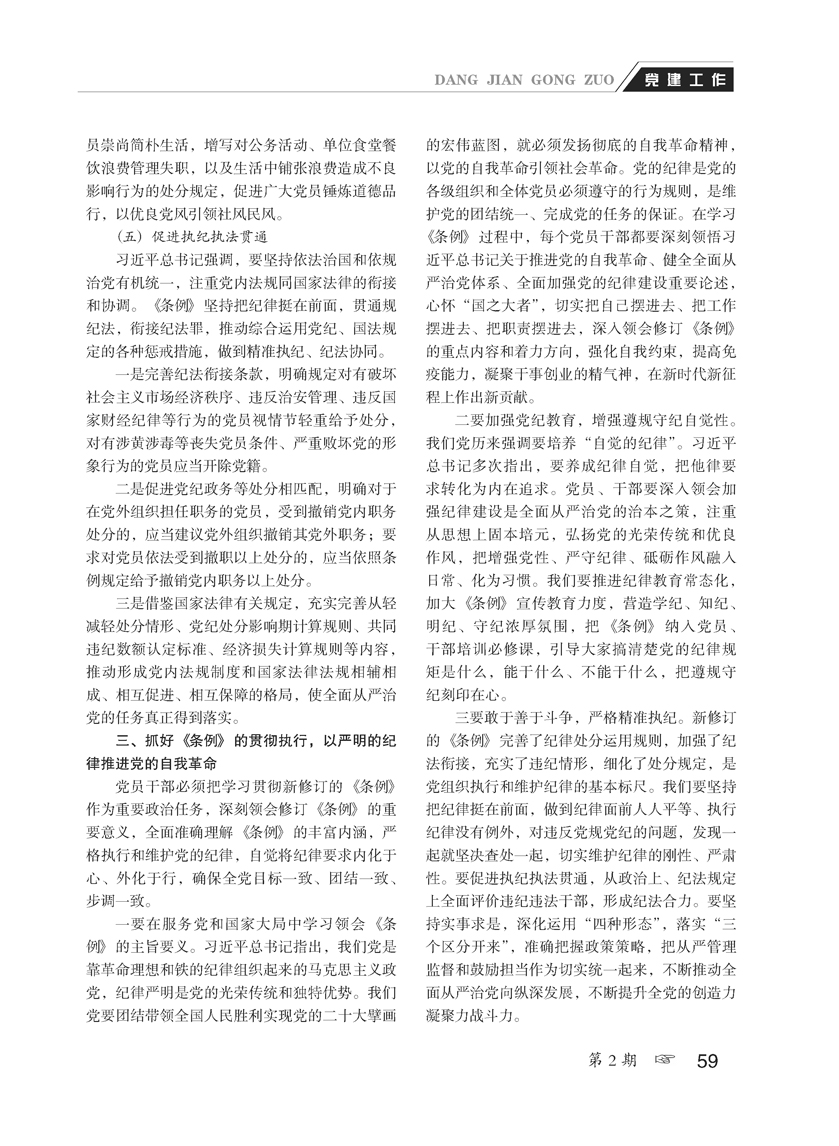 DANG JIAN GONG ZUO 党建工作

员崇尚简朴生活，增写对公务活动、单位食堂餐饮浪费管理失职，以及生活中铺张浪费造成不良影响行为的处分规定，促进广大党员锤炼道德品行，以优良党风引领社风民风。

（五）促进执纪执法贯通

习近平总书记强调，要坚持依法治国和依规治党有机统一，注重党内法规同国家法律的衔接和协调。《条例》坚持把纪律挺在前面，贯通规纪法，衔接纪法罪，推动综合运用党纪、国法规定的各种惩戒措施，做到精准执纪、纪法协同。

一是完善纪法衔接条款，明确规定对有破坏社会主义市场经济秩序、违反治安管理、违反国家财经纪律等行为的党员视情节轻重给予处分，对有涉黄涉毒等丧失党员条件、严重败坏党的形象行为的党员应当开除党籍。

二是促进党纪政务等处分相匹配，明确对于在党外组织担任职务的党员，受到撤销党内职务处分的，应当建议党外组织撤销其党外职务；要求对党员依法受到撤职以上处分的，应当依照条例规定给予撤销党内职务以上处分。

三是借鉴国家法律有关规定，充实完善从轻减轻处分情形、党纪处分影响期计算规则、共同违纪数额认定标准、经济损失计算规则等内容，推动形成党内法规制度和国家法律法规相辅相成、相互促进、相互保障的格局，使全面从严治党的任务真正得到落实。

三、抓好《条例》的贯彻执行，以严明的纪律推进党的自我革命

党员干部必须把学习贯彻新修订的《条例》作为重要政治任务，深刻领会修订《条例》的重要意义，全面准确理解《条例》的丰富内涵，严格执行和维护党的纪律，自觉将纪律要求内化于心、外化于行，确保全党目标一致、团结一致、步调一致。

一要在服务党和国家大局中学习领会《条例》的主旨要义。习近平总书记指出，我们党是靠革命理想和铁的纪律组织起来的马克思主义政党，纪律严明是党的光荣传统和独特优势。我们党要团结带领全国人民胜利实现党的二十大擘画的宏伟蓝图，就必须发扬彻底的自我革命精神，以党的自我革命引领社会革命。党的纪律是党的各级组织和全体党员必须遵守的行为规则，是维护党的团结统一、完成党的任务的保证。在学习《条例》过程中，每个党员干部都要深刻领悟习近平总书记关于推进党的自我革命、健全全面从严治党体系、全面加强党的纪律建设重要论述，心怀“国之大者”，切实把自己摆进去、把工作摆进去、把职责摆进去，深入领会修订《条例》的重点内容和着力方向，强化自我约束，提高免疫能力，凝聚干事创业的精气神，在新时代新征程上作出新贡献。

二要加强党纪教育，增强遵规守纪自觉性。我们党历来强调要培养“自觉的纪律”。习近平总书记多次指出，要养成纪律自觉，把他律要求转化为内在追求。党员、干部要深入领会加强纪律建设是全面从严治党的治本之策，注重从思想上固本培元，弘扬党的光荣传统和优良作风，把增强党性、严守纪律、砥砺作风融入日常、化为习惯。我们要推进纪律教育常态化，加大《条例》宣传教育力度，营造学纪、知纪、明纪、守纪浓厚氛围，把《条例》纳入党员、干部培训必修课，引导大家搞清楚党的纪律规矩是什么，能干什么、不能干什么，把遵规守纪刻印在心。

三要敢于善于斗争，严格精准执纪。新修订的《条例》完善了纪律处分运用规则，加强了纪法衔接，充实了违纪情形，细化了处分规定，是党组织执行和维护纪律的基本标尺。我们要坚持把纪律挺在前面，做到纪律面前人人平等、执行纪律没有例外，对违反党规党纪的问题，发现一起就坚决查处一起，切实维护纪律的刚性、严肃性。要促进执纪执法贯通，从政治上、纪法规定上全面评价违纪违法干部，形成纪法合力。要坚持实事求是，深化运用“四种形态”，落实“三个区分开来”，准确把握政策策略，把从严管理监督和鼓励担当作为切实统一起来，不断推动全面从严治党向纵深发展，不断提升全党的创造力凝聚力战斗力。

第2期 ☞ 59